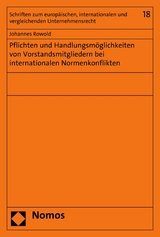 Schriften zum europäischen, internationalen und vergleichenden Unternehmensrecht

18

Johannes Rowold

Pflichten und Handlungsmöglichkeiten von Vorstandsmitgliedern bei internationalen Normenkonflikten

Nomos